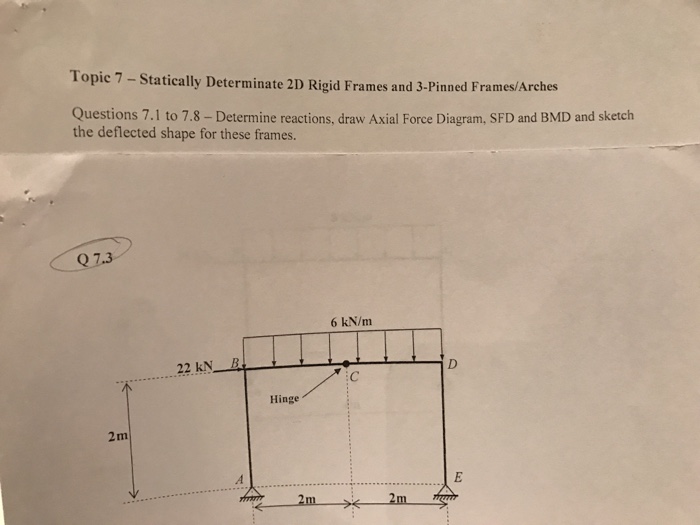 Topic 7 – Statically Determinate 2D Rigid Frames and 3-Pinned Frames/Arches

Questions 7.1 to 7.8 – Determine reactions, draw Axial Force Diagram, SFD and BMD and sketch the deflected shape for these frames.

Q 7.3

6 kN/m

22 kN

B

D

C

Hinge

2m

A

E

2m

2m